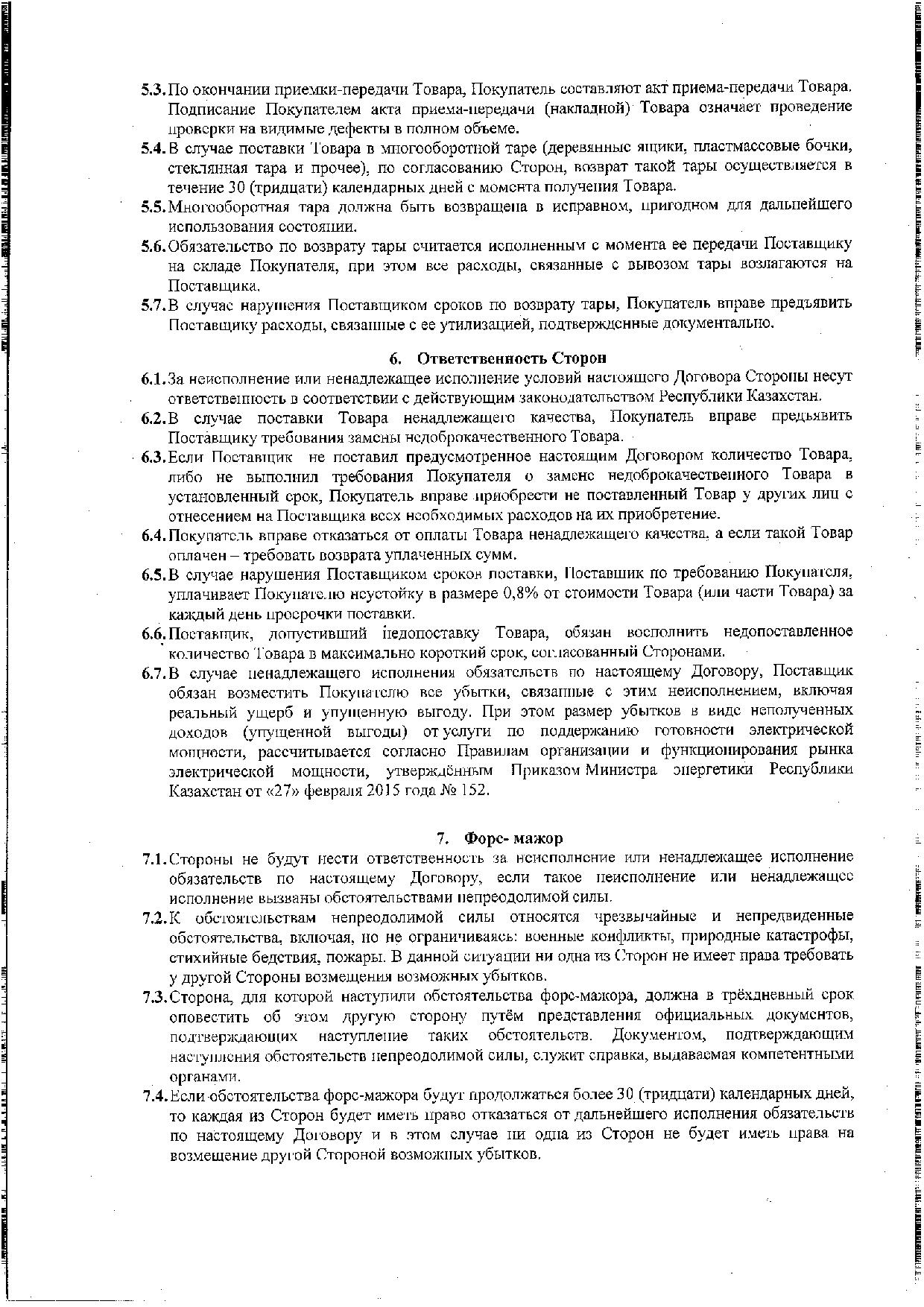 5.3. По окончании приемки-передачи Товара, Покупатель составляют акт приема-передачи Товара. Подписание Покупателем акта приема-передачи (накладной) Товара означает проведение проверки на видимые дефекты в полном объеме.
5.4. В случае поставки Товара в многооборотной таре (деревянные ящики, пластмассовые бочки, стеклянная тара и прочее), по согласованию Сторон, возврат такой тары осуществляется в течение 30 (тридцати) календарных дней с момента получения Товара.
5.5. Многооборотная тара должна быть возвращена в исправном, пригодном для дальнейшего использования состоянии.
5.6. Обязательство по возврату тары считается исполненным с момента ее передачи Поставщику на складе Покупателя, при этом все расходы, связанные с вывозом тары возлагаются на Поставщика.
5.7. В случае нарушения Поставщиком сроков по возврату тары, Покупатель вправе предъявить Поставщику расходы, связанные с ее утилизацией, подтвержденные документально.

6. Ответственность Сторон
6.1. За неисполнение или ненадлежащее исполнение условий настоящего Договора Стороны несут ответственность в соответствии с действующим законодательством Республики Казахстан.
6.2. В случае поставки Товара ненадлежащего качества, Покупатель вправе предъявить Поставщику требования замены недоброкачественного Товара.
6.3. Если Поставщик не поставил предусмотренное настоящим Договором количество Товара, либо не выполнил требования Покупателя о замене недоброкачественного Товара в установленный срок, Покупатель вправе приобрести не поставленный Товар у других лиц с отнесением на Поставщика всех необходимых расходов на их приобретение.
6.4. Покупатель вправе отказаться от оплаты Товара ненадлежащего качества, а если такой Товар оплачен – требовать возврата уплаченных сумм.
6.5. В случае нарушения Поставщиком сроков поставки, Поставщик по требованию Покупателя, уплачивает Покупателю неустойку в размере 0,8% от стоимости Товара (или части Товара) за каждый день просрочки поставки.
6.6. Поставщик, допустивший недопоставку Товара, обязан восполнить недопоставленное количество Товара в максимально короткий срок, согласованный Сторонами.
6.7. В случае ненадлежащего исполнения обязательств по настоящему Договору, Поставщик обязан возместить Покупателю все убытки, связанные с этим неисполнением, включая реальный ущерб и упущенную выгоду. При этом размер убытков в виде неполученных доходов (упущенной выгоды) от услуги по поддержанию готовности электрической мощности, рассчитывается согласно Правилам организации и функционирования рынка электрической мощности, утверждённым Приказом Министра энергетики Республики Казахстан от «27» февраля 2015 года № 152.

7. Форс- мажор
7.1. Стороны не будут нести ответственность за неисполнение или ненадлежащее исполнение обязательств по настоящему Договору, если такое неисполнение или ненадлежащее исполнение вызваны обстоятельствами непреодолимой силы.
7.2. К обстоятельствам непреодолимой силы относятся чрезвычайные и непредвиденные обстоятельства, включая, но не ограничиваясь: военные конфликты, природные катастрофы, стихийные бедствия, пожары. В данной ситуации ни одна из Сторон не имеет права требовать у другой Стороны возмещения возможных убытков.
7.3. Сторона, для которой наступили обстоятельства форс-мажора, должна в трёхдневный срок оповестить об этом другую сторону путём представления официальных документов, подтверждающих наступление таких обстоятельств. Документом, подтверждающим наступления обстоятельств непреодолимой силы, служит справка, выдаваемая компетентными органами.
7.4. Если обстоятельства форс-мажора будут продолжаться более 30 (тридцати) календарных дней, то каждая из Сторон будет иметь право отказаться от дальнейшего исполнения обязательств по настоящему Договору и в этом случае ни одна из Сторон не будет иметь права на возмещение другой Стороной возможных убытков.